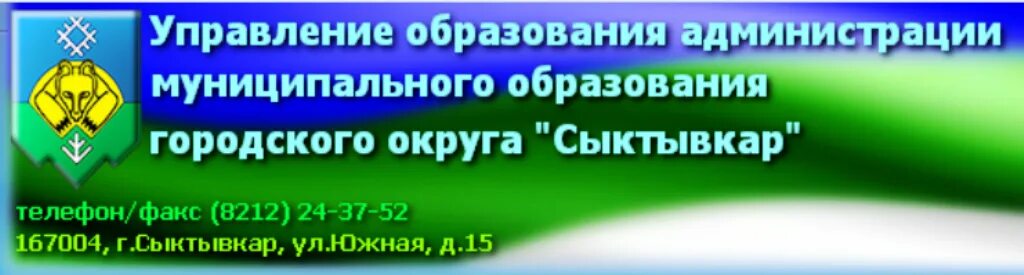 Управление образования администрации муниципального образования городского округа "Сыктывкар"

телефон/факс (8212) 24-37-52
167004, г.Сыктывкар, ул.Южная, д.15